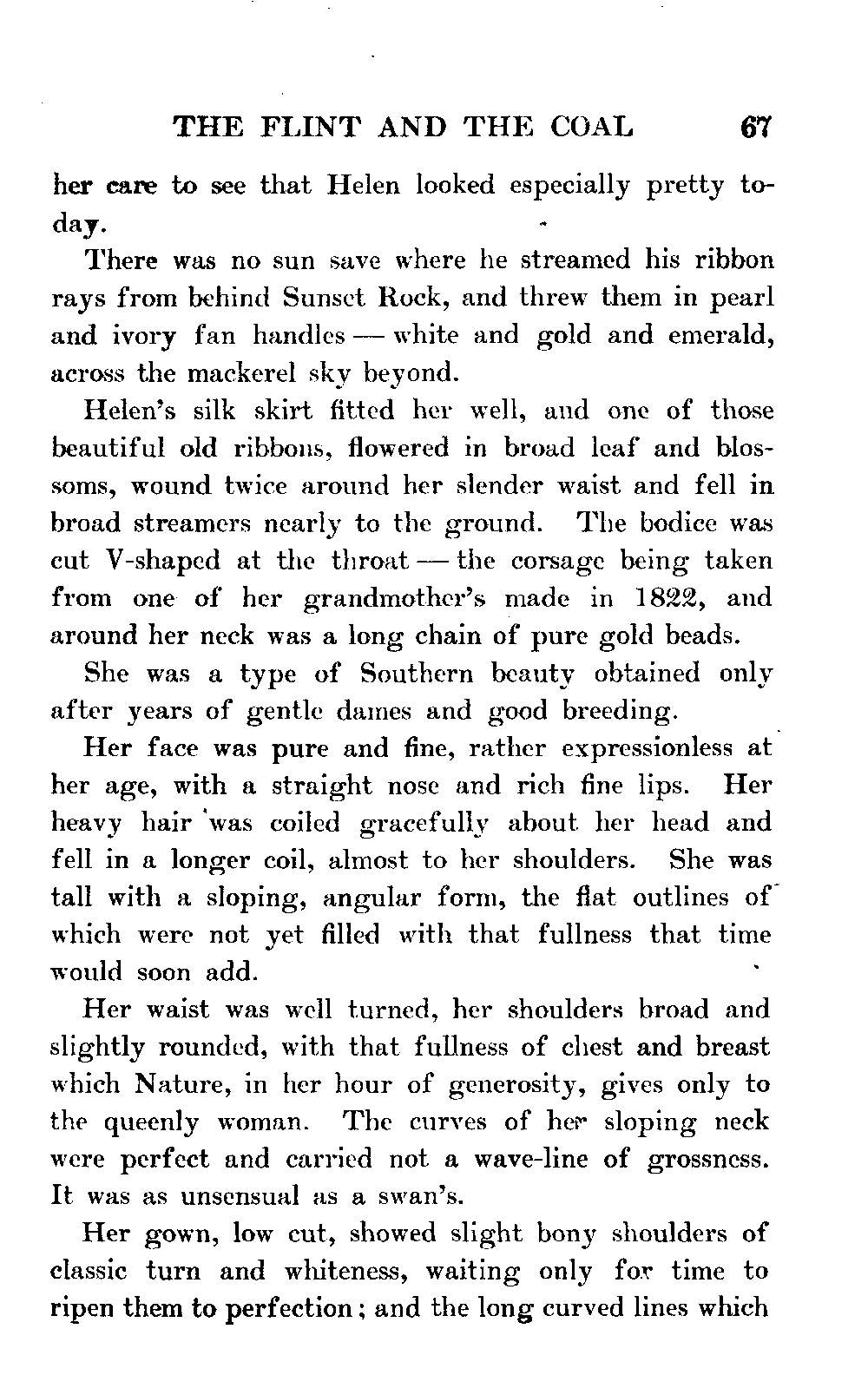 THE FLINT AND THE COAL 67

her care to see that Helen looked especially pretty today.

There was no sun save where he streamed his ribbon rays from behind Sunset Rock, and threw them in pearl and ivory fan handles — white and gold and emerald, across the mackerel sky beyond.

Helen's silk skirt fitted her well, and one of those beautiful old ribbons, flowered in broad leaf and blossoms, wound twice around her slender waist and fell in broad streamers nearly to the ground. The bodice was cut V-shaped at the throat — the corsage being taken from one of her grandmother's made in 1822, and around her neck was a long chain of pure gold beads.

She was a type of Southern beauty obtained only after years of gentle dames and good breeding.

Her face was pure and fine, rather expressionless at her age, with a straight nose and rich fine lips. Her heavy hair was coiled gracefully about her head and fell in a longer coil, almost to her shoulders. She was tall with a sloping, angular form, the flat outlines of which were not yet filled with that fullness that time would soon add.

Her waist was well turned, her shoulders broad and slightly rounded, with that fullness of chest and breast which Nature, in her hour of generosity, gives only to the queenly woman. The curves of her sloping neck were perfect and carried not a wave-line of grossness. It was as unsensual as a swan's.

Her gown, low cut, showed slight bony shoulders of classic turn and whiteness, waiting only for time to ripen them to perfection; and the long curved lines which